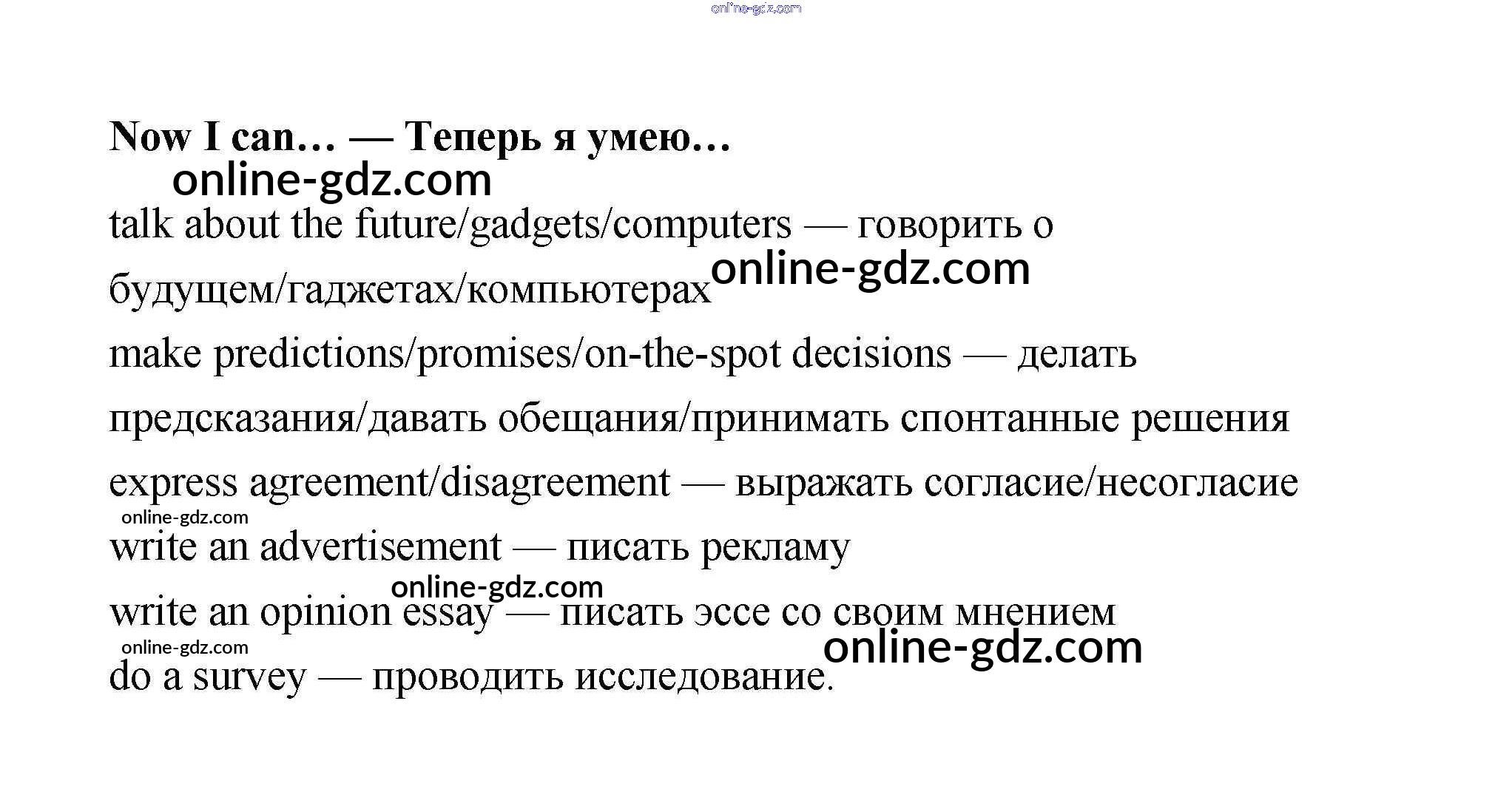 Now I can… — Теперь я умею…

talk about the future/gadgets/computers — говорить о будущем/гаджетах/компьютерах

make predictions/promises/on-the-spot decisions — делать предсказания/давать обещания/принимать спонтанные решения

express agreement/disagreement — выражать согласие/несогласие

write an advertisement — писать рекламу

write an opinion essay — писать эссе со своим мнением

do a survey — проводить исследование.

online-gdz.com